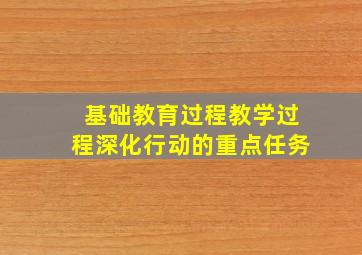 基础教育过程教学过程深化行动的重点任务